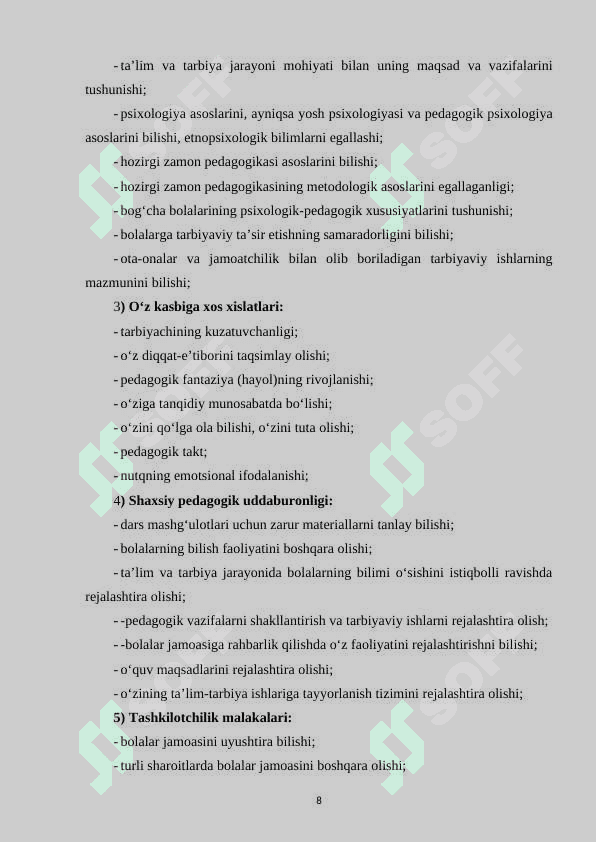 - ta’lim va tarbiya jarayoni mohiyati bilan uning maqsad va vazifalarini tushunishi;

- psixologiya asoslarini, ayniqsa yosh psixologiyasi va pedagogik psixologiya asoslarini bilishi, etnopsixologik bilimlarni egallashi;

- hozirgi zamon pedagogikasi asoslarini bilishi;

- hozirgi zamon pedagogikasining metodologik asoslarini egallaganligi;

- bog‘cha bolalarining psixologik-pedagogik xususiyatlarini tushunishi;

- bolalarga tarbiyaviy ta’sir etishning samaradorligini bilishi;

- ota-onalar va jamoatchilik bilan olib boriladigan tarbiyaviy ishlarning mazmunini bilishi;

3) O‘z kasbiga xos xislatlari:

- tarbiyachining kuzatuvchanligi;

- o‘z diqqat-e’tiborini taqsimlay olishi;

- pedagogik fantaziya (hayol)ning rivojlanishi;

- o‘ziga tanqidiy munosabatda bo‘lishi;

- o‘zini qo‘lga ola bilishi, o‘zini tuta olishi;

- pedagogik takt;

- nutqning emotsional ifodalanishi;

4) Shaxsiy pedagogik uddaburonligi:

- dars mashg‘ulotlari uchun zarur materiallarni tanlay bilishi;

- bolalarning bilish faoliyatini boshqara olishi;

- ta’lim va tarbiya jarayonida bolalarning bilimi o‘sishini istiqbolli ravishda rejalashtira olishi;

- -pedagogik vazifalarni shakllantirish va tarbiyaviy ishlarni rejalashtira olish;

- -bolalar jamoasiga rahbarlik qilishda o‘z faoliyatini rejalashtirishni bilishi;

- o‘quv maqsadlarini rejalashtira olishi;

- o‘zining ta’lim-tarbiya ishlariga tayyorlanish tizimini rejalashtira olishi;

5) Tashkilotchilik malakalari:

- bolalar jamoasini uyushtira bilishi;

- turli sharoitlarda bolalar jamoasini boshqara olishi;

8